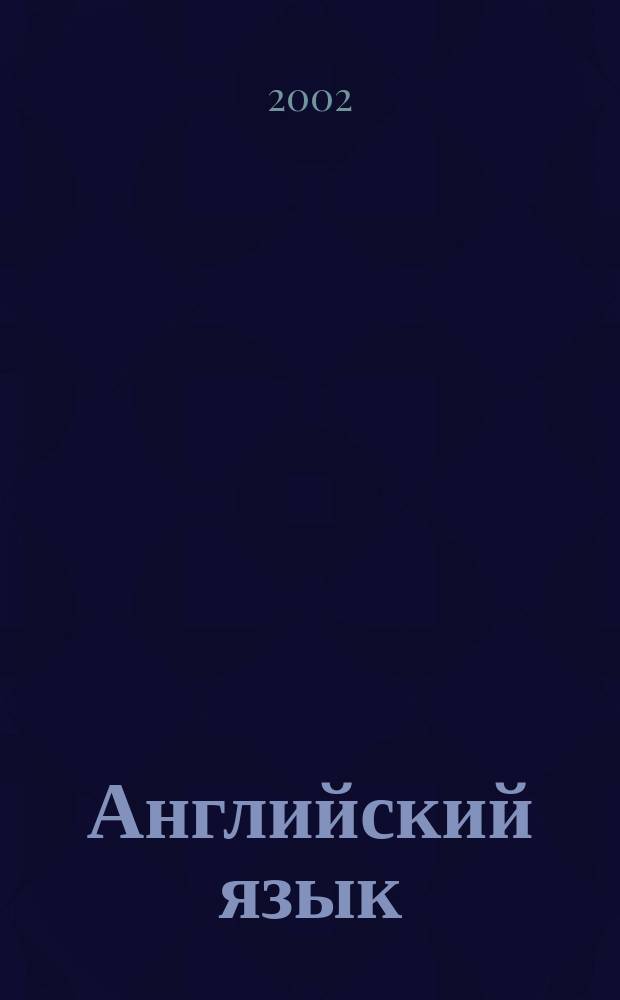 2002

Английский язык